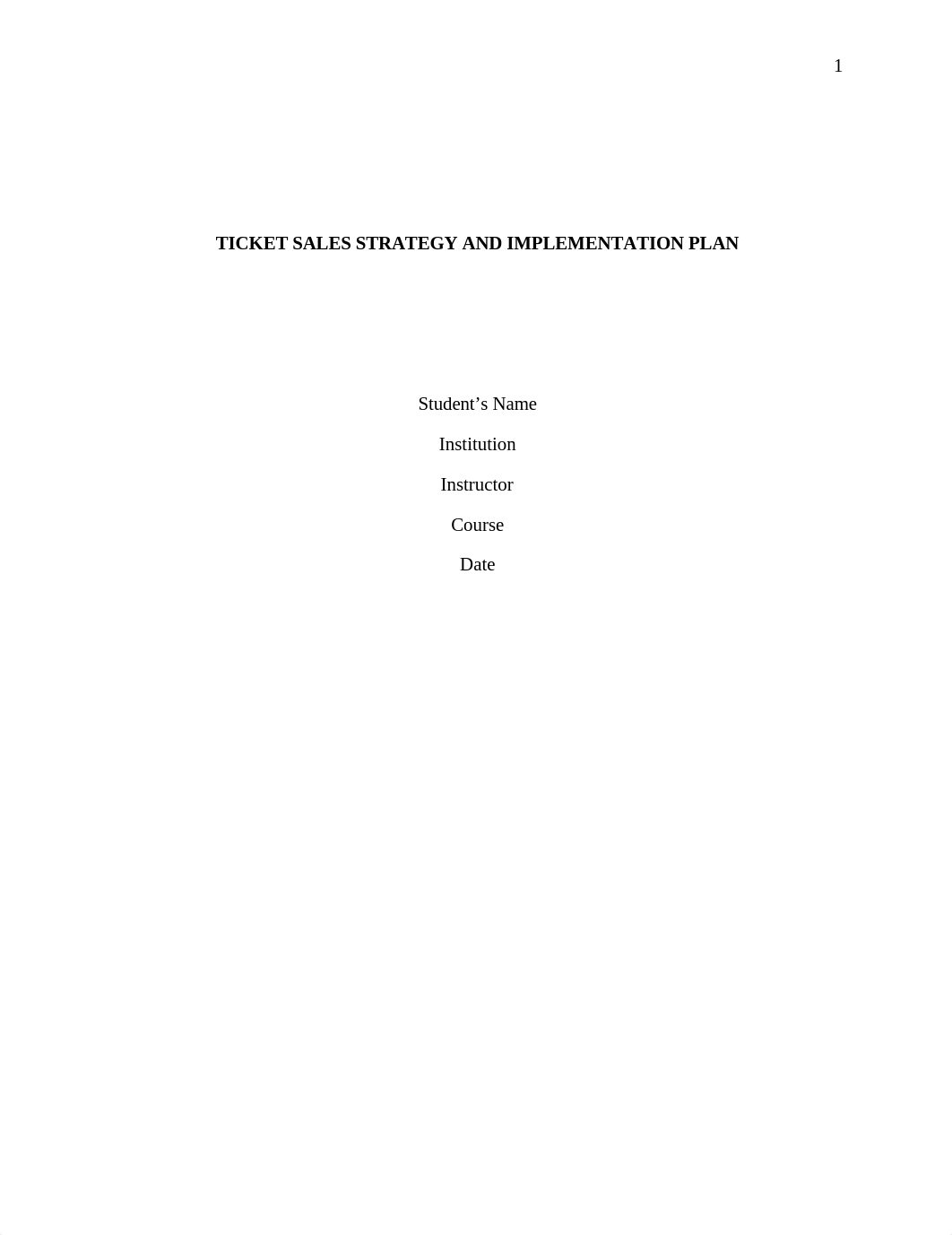 1

TICKET SALES STRATEGY AND IMPLEMENTATION PLAN

Student’s Name

Institution

Instructor

Course

Date